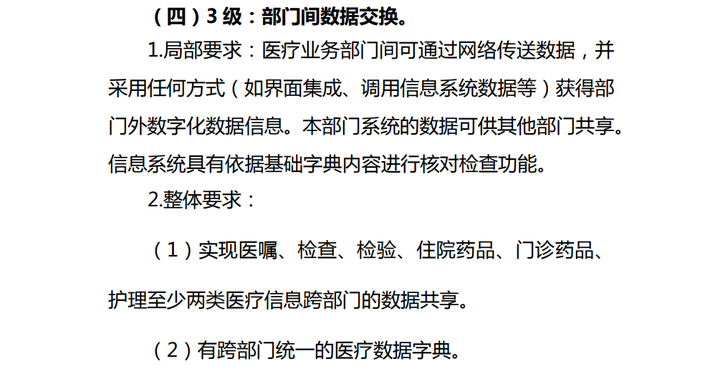 （四）3 级：部门间数据交换。

1.局部要求：医疗业务部门间可通过网络传送数据，并采用任何方式（如界面集成、调用信息系统数据等）获得部门外数字化数据信息。本部门系统的数据可供其他部门共享。信息系统具有依据基础字典内容进行核对检查功能。

2.整体要求：

（1）实现医嘱、检查、检验、住院药品、门诊药品、护理至少两类医疗信息跨部门的数据共享。

（2）有跨部门统一的医疗数据字典。